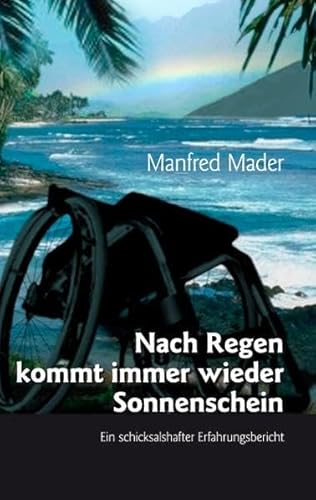 Manfred Mader

Nach Regen kommt immer wieder Sonnenschein

Ein schicksalshafter Erfahrungsbericht